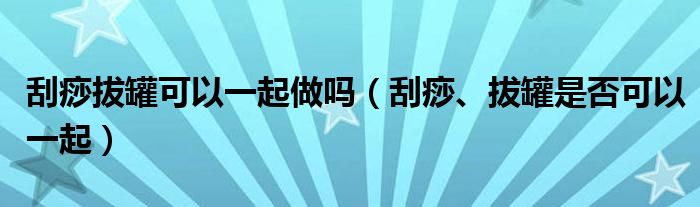 刮痧拔罐可以一起做吗（刮痧、拔罐是否可以一起）